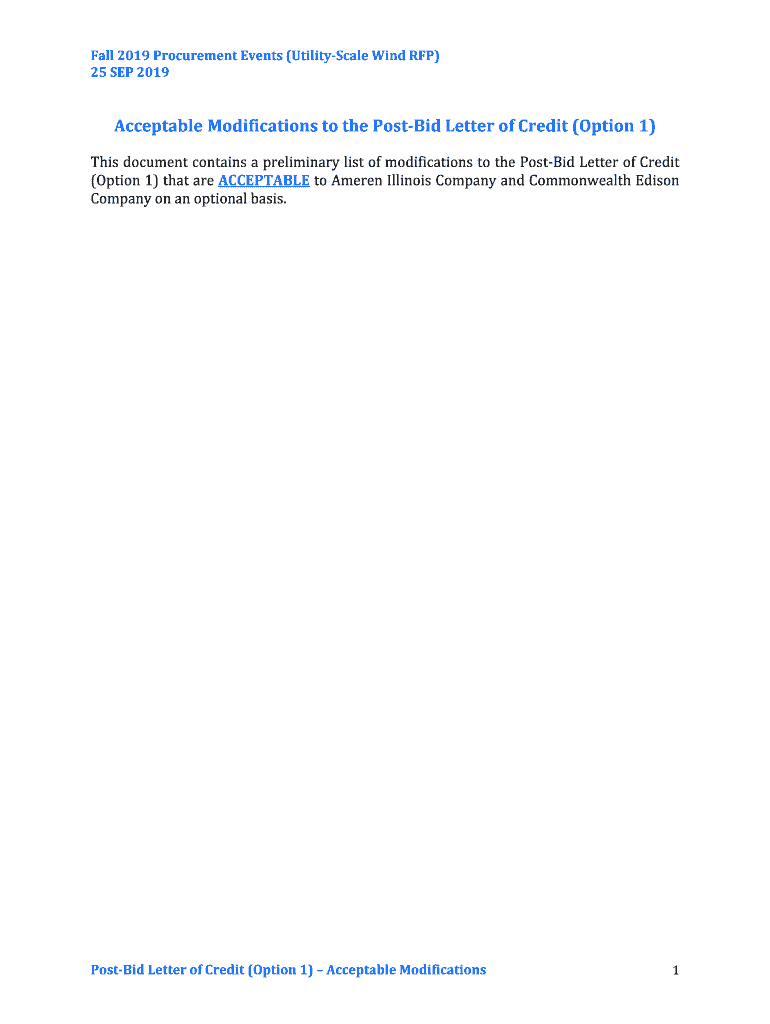 Fall 2019 Procurement Events (Utility-Scale Wind RFP)
25 SEP 2019

Acceptable Modifications to the Post-Bid Letter of Credit (Option 1)

This document contains a preliminary list of modifications to the Post-Bid Letter of Credit (Option 1) that are ACCEPTABLE to Ameren Illinois Company and Commonwealth Edison Company on an optional basis.

Post-Bid Letter of Credit (Option 1) – Acceptable Modifications

1